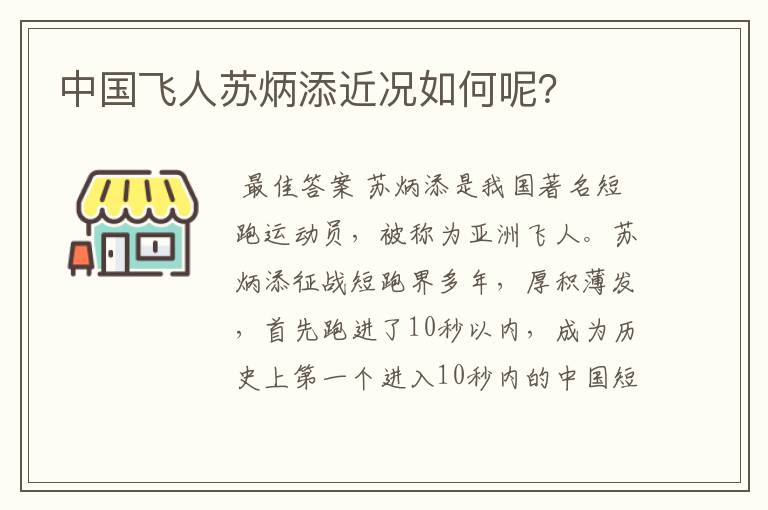 中国飞人苏炳添近况如何呢?

最佳答案 苏炳添是我国著名短跑运动员，被称为亚洲飞人。苏炳添征战短跑界多年，厚积薄发，首先跑进了10秒以内，成为历史上第一个进入10秒内的中国短